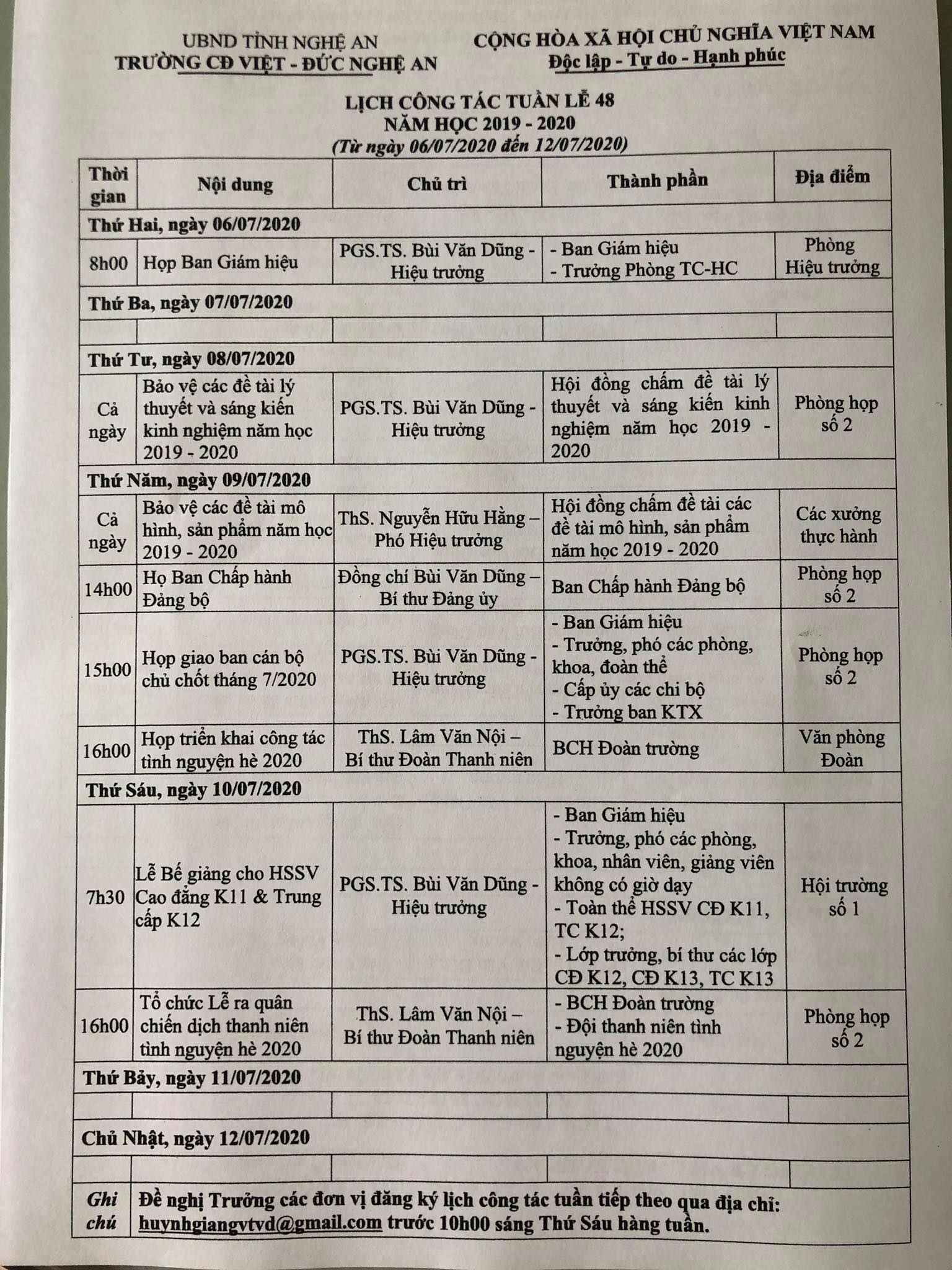 UBND TỈNH NGHỆ AN
TRƯỜNG CĐ VIỆT - ĐỨC NGHỆ AN

CỘNG HÒA XÃ HỘI CHỦ NGHĨA VIỆT NAM
Độc lập - Tự do - Hạnh phúc

LỊCH CÔNG TÁC TUẦN LỄ 48
NĂM HỌC 2019 - 2020
(Từ ngày 06/07/2020 đến 12/07/2020)

| Thời gian | Nội dung | Chủ trì | Thành phần | Địa điểm |
|---|---|---|---|---|
| Thứ Hai, ngày 06/07/2020 | | | | |
| 8h00 | Họp Ban Giám hiệu | PGS.TS. Bùi Văn Dũng - Hiệu trưởng | - Ban Giám hiệu - Trưởng Phòng TC-HC | Phòng Hiệu trưởng |
| Thứ Ba, ngày 07/07/2020 | | | | |
| | | | | |
| Thứ Tư, ngày 08/07/2020 | | | | |
| Cả ngày | Bảo vệ các đề tài lý thuyết và sáng kiến kinh nghiệm năm học 2019 - 2020 | PGS.TS. Bùi Văn Dũng - Hiệu trưởng | Hội đồng chấm đề tài lý thuyết và sáng kiến kinh nghiệm năm học 2019 - 2020 | Phòng họp số 2 |
| Thứ Năm, ngày 09/07/2020 | | | | |
| Cả ngày | Bảo vệ các đề tài mô hình, sản phẩm năm học 2019 - 2020 | ThS. Nguyễn Hữu Hằng – Phó Hiệu trưởng | Hội đồng chấm đề tài các đề tài mô hình, sản phẩm năm học 2019 - 2020 | Các xưởng thực hành |
| 14h00 | Họ Ban Chấp hành Đảng bộ | Đồng chí Bùi Văn Dũng – Bí thư Đảng ủy | Ban Chấp hành Đảng bộ | Phòng họp số 2 |
| 15h00 | Họp giao ban cán bộ chủ chốt tháng 7/2020 | PGS.TS. Bùi Văn Dũng - Hiệu trưởng | - Ban Giám hiệu - Trưởng, phó các phòng, khoa, đoàn thể - Cấp ủy các chi bộ - Trưởng ban KTX | Phòng họp số 2 |
| 16h00 | Họp triển khai công tác tình nguyện hè 2020 | ThS. Lâm Văn Nội – Bí thư Đoàn Thanh niên | BCH Đoàn trường | Văn phòng Đoàn |
| Thứ Sáu, ngày 10/07/2020 | | | | |
| 7h30 | Lễ Bế giảng cho HSSV Cao đẳng K11 & Trung cấp K12 | PGS.TS. Bùi Văn Dũng - Hiệu trưởng | - Ban Giám hiệu - Trưởng, phó các phòng, khoa, nhân viên, giảng viên không có giờ dạy - Toàn thể HSSV CĐ K11, TC K12; - Lớp trưởng, bí thư các lớp CĐ K12, CĐ K13, TC K13 | Hội trường số 1 |
| 16h00 | Tổ chức Lễ ra quân chiến dịch thanh niên tình nguyện hè 2020 | ThS. Lâm Văn Nội – Bí thư Đoàn Thanh niên | - BCH Đoàn trường - Đội thanh niên tình nguyện hè 2020 | Phòng họp số 2 |
| Thứ Bảy, ngày 11/07/2020 | | | | |
| | | | | |
| Chủ Nhật, ngày 12/07/2020 | | | | |
| | | | | |
| Ghi chú | Đề nghị Trưởng các đơn vị đăng ký lịch công tác tuần tiếp theo qua địa chỉ: huynhgiangvtvd@gmail.com trước 10h00 sáng Thứ Sáu hàng tuần. | | | |